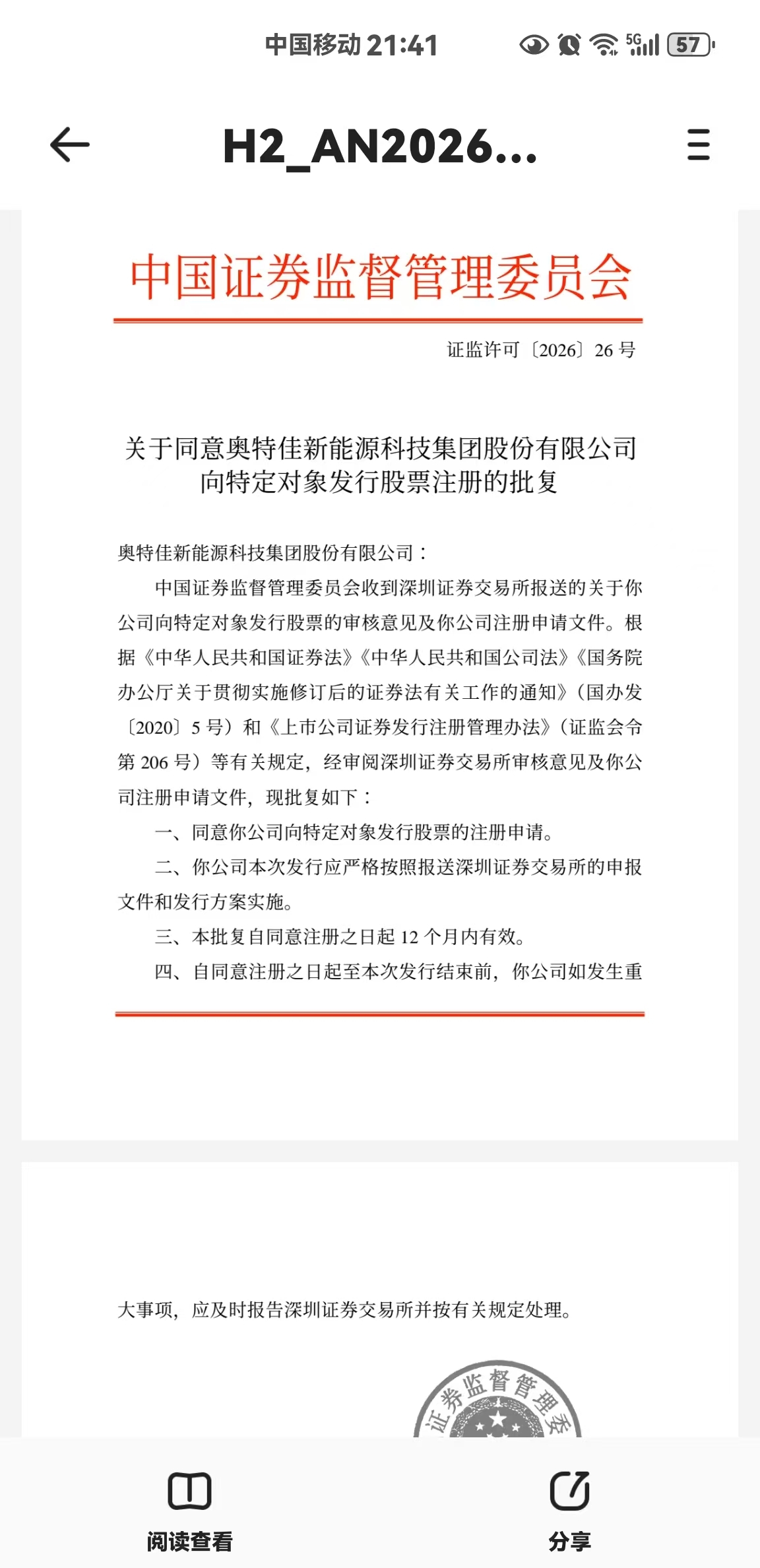 中国移动 21:41 5G 57

H2_AN2026...

中国证券监督管理委员会

证监许可〔2026〕26 号

关于同意奥特佳新能源科技集团股份有限公司向特定对象发行股票注册的批复

奥特佳新能源科技集团股份有限公司：

中国证券监督管理委员会收到深圳证券交易所报送的关于你公司向特定对象发行股票的审核意见及你公司注册申请文件。根据《中华人民共和国证券法》《中华人民共和国公司法》《国务院办公厅关于贯彻实施修订后的证券法有关工作的通知》（国办发〔2020〕5 号）和《上市公司证券发行注册管理办法》（证监会令第 206 号）等有关规定，经审阅深圳证券交易所审核意见及你公司注册申请文件，现批复如下：

一、同意你公司向特定对象发行股票的注册申请。

二、你公司本次发行应严格按照报送深圳证券交易所的申报文件和发行方案实施。

三、本批复自同意注册之日起 12 个月内有效。

四、自同意注册之日起至本次发行结束前，你公司如发生重

大事项，应及时报告深圳证券交易所并按有关规定处理。

证券监督管理委

阅读查看

分享